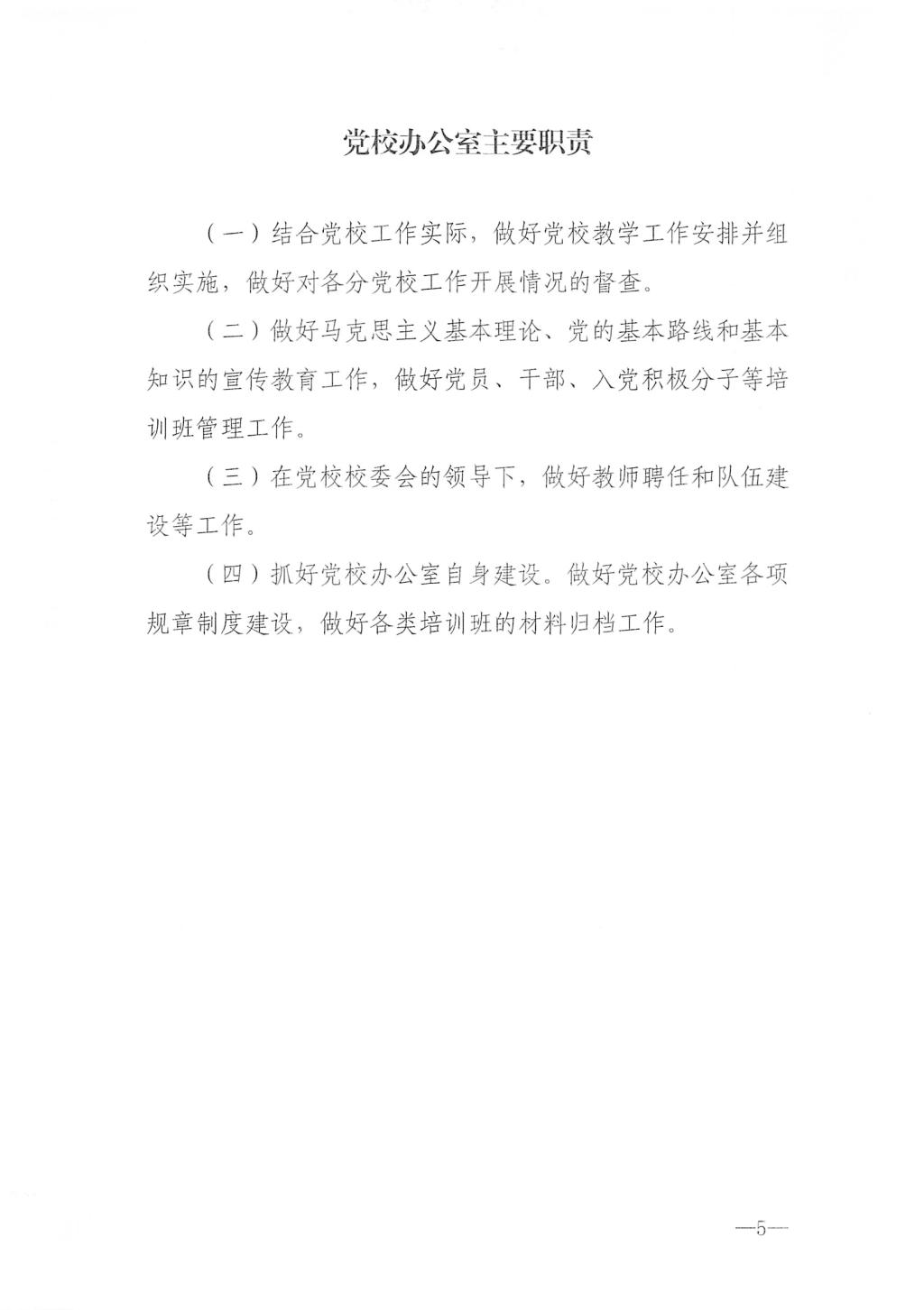 党校办公室主要职责

（一）结合党校工作实际，做好党校教学工作安排并组织实施，做好对各分党校工作开展情况的督查。

（二）做好马克思主义基本理论、党的基本路线和基本知识的宣传教育工作，做好党员、干部、入党积极分子等培训班管理工作。

（三）在党校校委会的领导下，做好教师聘任和队伍建设等工作。

（四）抓好党校办公室自身建设。做好党校办公室各项规章制度建设，做好各类培训班的材料归档工作。

—5—